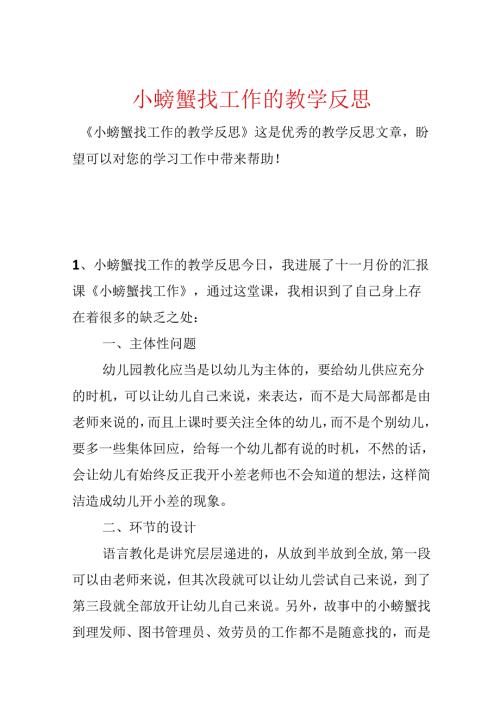 小螃蟹找工作的教学反思

《小螃蟹找工作的教学反思》这是优秀的教学反思文章，盼望可以对您的学习工作中带来帮助！

1、小螃蟹找工作的教学反思今日，我进展了十一月份的汇报课《小螃蟹找工作》，通过这堂课，我相识到了自己身上存在着很多的缺乏之处：

一、主体性问题

幼儿园教化应当是以幼儿为主体的，要给幼儿供应充分的时机，可以让幼儿自己来说，来表达，而不是大局部都是由老师来说的，而且上课时要关注全体的幼儿，而不是个别幼儿，要多一些集体回应，给每一个幼儿都有说的时机，不然的话，会让幼儿有始终反正我开小差老师也不会知道的想法，这样简洁造成幼儿开小差的现象。

二、环节的设计

语言教化是讲究层层递进的，从放到半放到全放，第一段可以由老师来说，但其次段就可以让幼儿尝试自己来说，到了第三段就全部放开让幼儿自己来说。另外，故事中的小螃蟹找到理发师、图书管理员、效劳员的工作都不是随意找的，而是